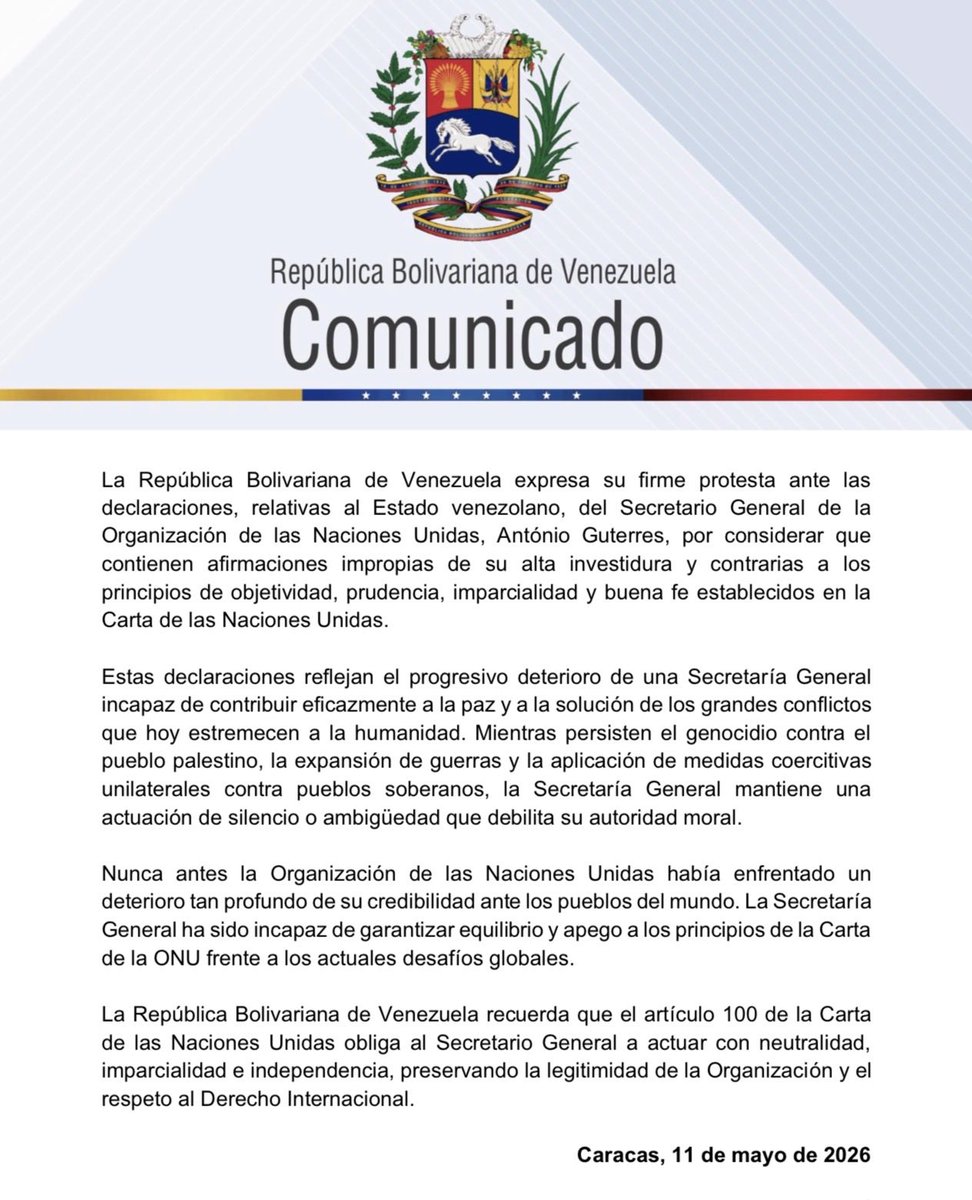 República Bolivariana de Venezuela
Comunicado

La República Bolivariana de Venezuela expresa su firme protesta ante las declaraciones, relativas al Estado venezolano, del Secretario General de la Organización de las Naciones Unidas, António Guterres, por considerar que contienen afirmaciones impropias de su alta investidura y contrarias a los principios de objetividad, prudencia, imparcialidad y buena fe establecidos en la Carta de las Naciones Unidas.

Estas declaraciones reflejan el progresivo deterioro de una Secretaría General incapaz de contribuir eficazmente a la paz y a la solución de los grandes conflictos que hoy estremecen a la humanidad. Mientras persisten el genocidio contra el pueblo palestino, la expansión de guerras y la aplicación de medidas coercitivas unilaterales contra pueblos soberanos, la Secretaría General mantiene una actuación de silencio o ambigüedad que debilita su autoridad moral.

Nunca antes la Organización de las Naciones Unidas había enfrentado un deterioro tan profundo de su credibilidad ante los pueblos del mundo. La Secretaría General ha sido incapaz de garantizar equilibrio y apego a los principios de la Carta de la ONU frente a los actuales desafíos globales.

La República Bolivariana de Venezuela recuerda que el artículo 100 de la Carta de las Naciones Unidas obliga al Secretario General a actuar con neutralidad, imparcialidad e independencia, preservando la legitimidad de la Organización y el respeto al Derecho Internacional.

Caracas, 11 de mayo de 2026